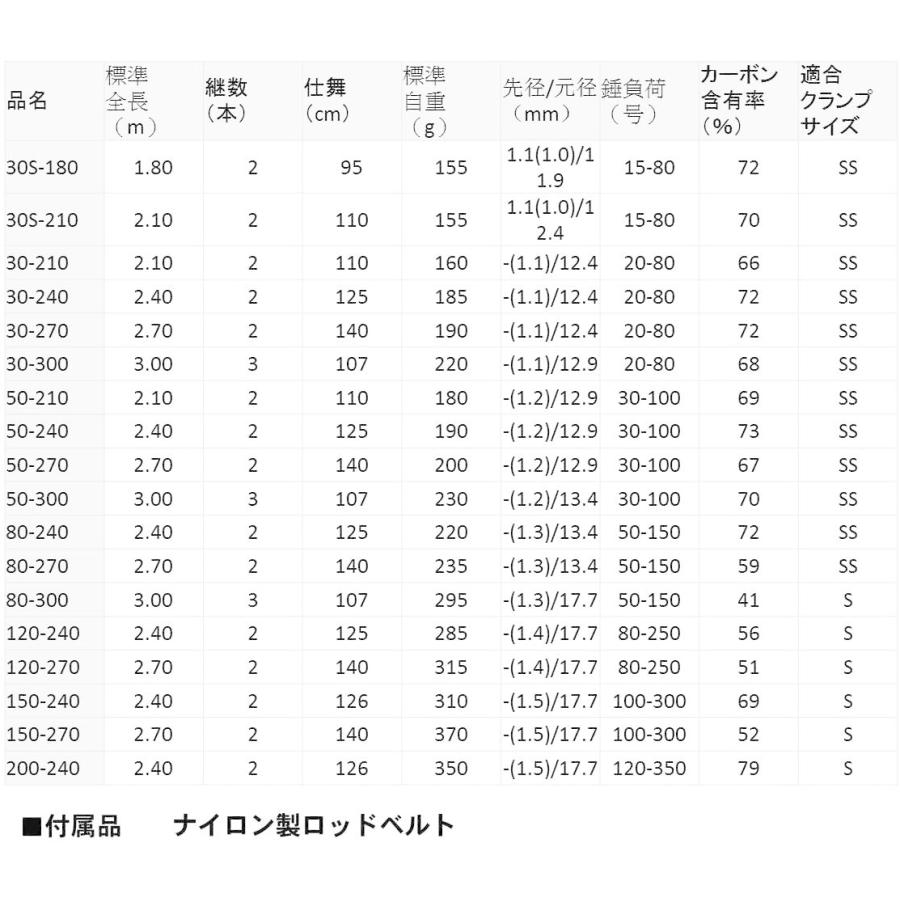 | 品名 | 標準全長（m） | 継数（本） | 仕舞（cm） | 標準自重（g） | 先径/元径（mm） | 錘負荷（号） | カーボン含有率（%） | 適合クランプサイズ |
|---|---|---|---|---|---|---|---|---|
| 30S-180 | 1.80 | 2 | 95 | 155 | 1.1(1.0)/11.9 | 15-80 | 72 | SS |
| 30S-210 | 2.10 | 2 | 110 | 155 | 1.1(1.0)/12.4 | 15-80 | 70 | SS |
| 30-210 | 2.10 | 2 | 110 | 160 | -(1.1)/12.4 | 20-80 | 66 | SS |
| 30-240 | 2.40 | 2 | 125 | 185 | -(1.1)/12.4 | 20-80 | 72 | SS |
| 30-270 | 2.70 | 2 | 140 | 190 | -(1.1)/12.4 | 20-80 | 72 | SS |
| 30-300 | 3.00 | 3 | 107 | 220 | -(1.1)/12.9 | 20-80 | 68 | SS |
| 50-210 | 2.10 | 2 | 110 | 180 | -(1.2)/12.9 | 30-100 | 69 | SS |
| 50-240 | 2.40 | 2 | 125 | 190 | -(1.2)/12.9 | 30-100 | 73 | SS |
| 50-270 | 2.70 | 2 | 140 | 200 | -(1.2)/12.9 | 30-100 | 67 | SS |
| 50-300 | 3.00 | 3 | 107 | 230 | -(1.2)/13.4 | 30-100 | 70 | SS |
| 80-240 | 2.40 | 2 | 125 | 220 | -(1.3)/13.4 | 50-150 | 72 | SS |
| 80-270 | 2.70 | 2 | 140 | 235 | -(1.3)/13.4 | 50-150 | 59 | SS |
| 80-300 | 3.00 | 3 | 107 | 295 | -(1.3)/17.7 | 50-150 | 41 | S |
| 120-240 | 2.40 | 2 | 125 | 285 | -(1.4)/17.7 | 80-250 | 56 | S |
| 120-270 | 2.70 | 2 | 140 | 315 | -(1.4)/17.7 | 80-250 | 51 | S |
| 150-240 | 2.40 | 2 | 126 | 310 | -(1.5)/17.7 | 100-300 | 69 | S |
| 150-270 | 2.70 | 2 | 140 | 370 | -(1.5)/17.7 | 100-300 | 52 | S |
| 200-240 | 2.40 | 2 | 126 | 350 | -(1.5)/17.7 | 120-350 | 79 | S |

■付属品　ナイロン製ロッドベルト